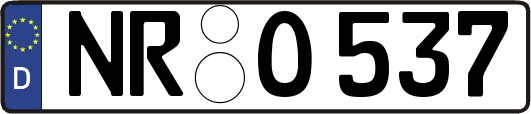 D
NR O 537